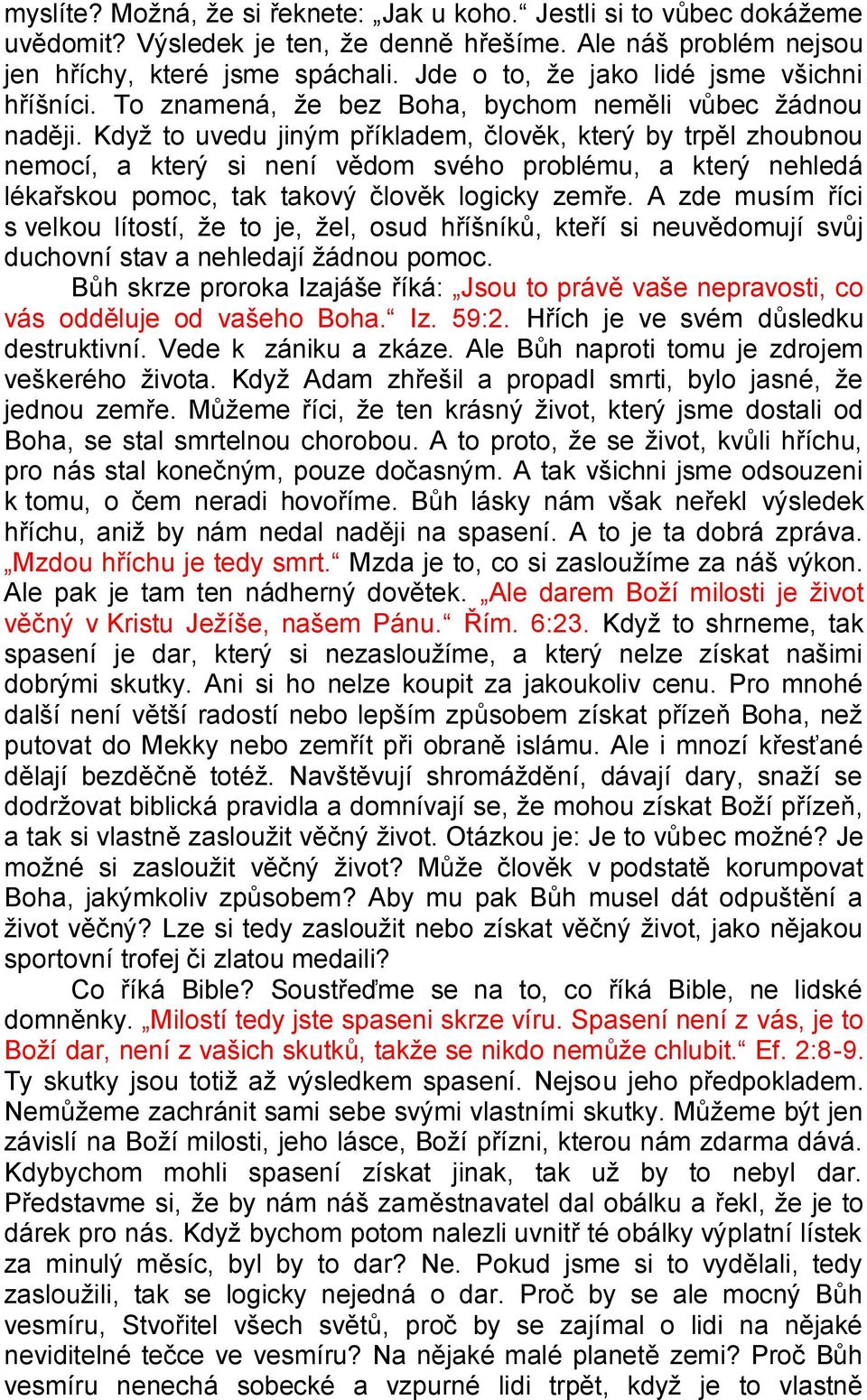 myslíte? Možná, že si řeknete: „Jak u koho.“ Jestli si to vůbec dokážeme uvědomit? Výsledek je ten, že denně hřešíme. Ale náš problém nejsou jen hříchy, které jsme spáchali. Jde o to, že jako lidé jsme všichni hříšníci. To znamená, že bez Boha, bychom neměli vůbec žádnou naději. Když to uvedu jiným příkladem, člověk, který by trpěl zhoubnou nemocí, a který si není vědom svého problému, a který nehledá lékařskou pomoc, tak takový člověk logicky zemře. A zde musím říci s velkou lítostí, že to je, žel, osud hříšníků, kteří si neuvědomují svůj duchovní stav a nehledají žádnou pomoc.

Bůh skrze proroka Izajáše říká: „Jsou to právě vaše nepravosti, co vás odděluje od vašeho Boha.“ Iz. 59:2. Hřích je ve svém důsledku destruktivní. Vede k zániku a zkáze. Ale Bůh naproti tomu je zdrojem veškerého života. Když Adam zhřešil a propadl smrti, bylo jasné, že jednou zemře. Můžeme říci, že ten krásný život, který jsme dostali od Boha, se stal smrtelnou chorobou. A to proto, že se život, kvůli hříchu, pro nás stal konečným, pouze dočasným. A tak všichni jsme odsouzeni k tomu, o čem neradi hovoříme. Bůh lásky nám však neřekl výsledek hříchu, aniž by nám nedal naději na spasení. A to je ta dobrá zpráva. „Mzdou hříchu je tedy smrt.“ Mzda je to, co si zasloužíme za náš výkon. Ale pak je tam ten nádherný dovětek. „Ale darem Boží milosti je život věčný v Kristu Ježíše, našem Pánu.“ Řím. 6:23. Když to shrneme, tak spasení je dar, který si nezasloužíme, a který nelze získat našimi dobrými skutky. Ani si ho nelze koupit za jakoukoliv cenu. Pro mnohé další není větší radostí nebo lepším způsobem získat přízeň Boha, než putovat do Mekky nebo zemřít při obraně islámu. Ale i mnozí křesťané dělají bezděčně totéž. Navštěvují shromáždění, dávají dary, snaží se dodržovat biblická pravidla a domnívají se, že mohou získat Boží přízeň, a tak si vlastně zasloužit věčný život. Otázkou je: Je to vůbec možné? Je možné si zasloužit věčný život? Může člověk v podstatě korumpovat Boha, jakýmkoliv způsobem? Aby mu pak Bůh musel dát odpuštění a život věčný? Lze si tedy zasloužit nebo získat věčný život, jako nějakou sportovní trofej či zlatou medaili?

Co říká Bible? Soustřeďme se na to, co říká Bible, ne lidské domněnky. „Milostí tedy jste spaseni skrze víru. Spasení není z vás, je to Boží dar, není z vašich skutků, takže se nikdo nemůže chlubit.“ Ef. 2:8-9. Ty skutky jsou totiž až výsledkem spasení. Nejsou jeho předpokladem. Nemůžeme zachránit sami sebe svými vlastními skutky. Můžeme být jen závislí na Boží milosti, jeho lásce, Boží přízni, kterou nám zdarma dává. Kdybychom mohli spasení získat jinak, tak už by to nebyl dar. Představme si, že by nám náš zaměstnavatel dal obálku a řekl, že je to dárek pro nás. Když bychom potom nalezli uvnitř té obálky výplatní lístek za minulý měsíc, byl by to dar? Ne. Pokud jsme si to vydělali, tedy zasloužili, tak se logicky nejedná o dar. Proč by se ale mocný Bůh vesmíru, Stvořitel všech světů, proč by se zajímal o lidi na nějaké neviditelné tečce ve vesmíru? Na nějaké malé planetě zemi? Proč Bůh vesmíru nenechá sobecké a vzpurné lidi trpět, když je to vlastně